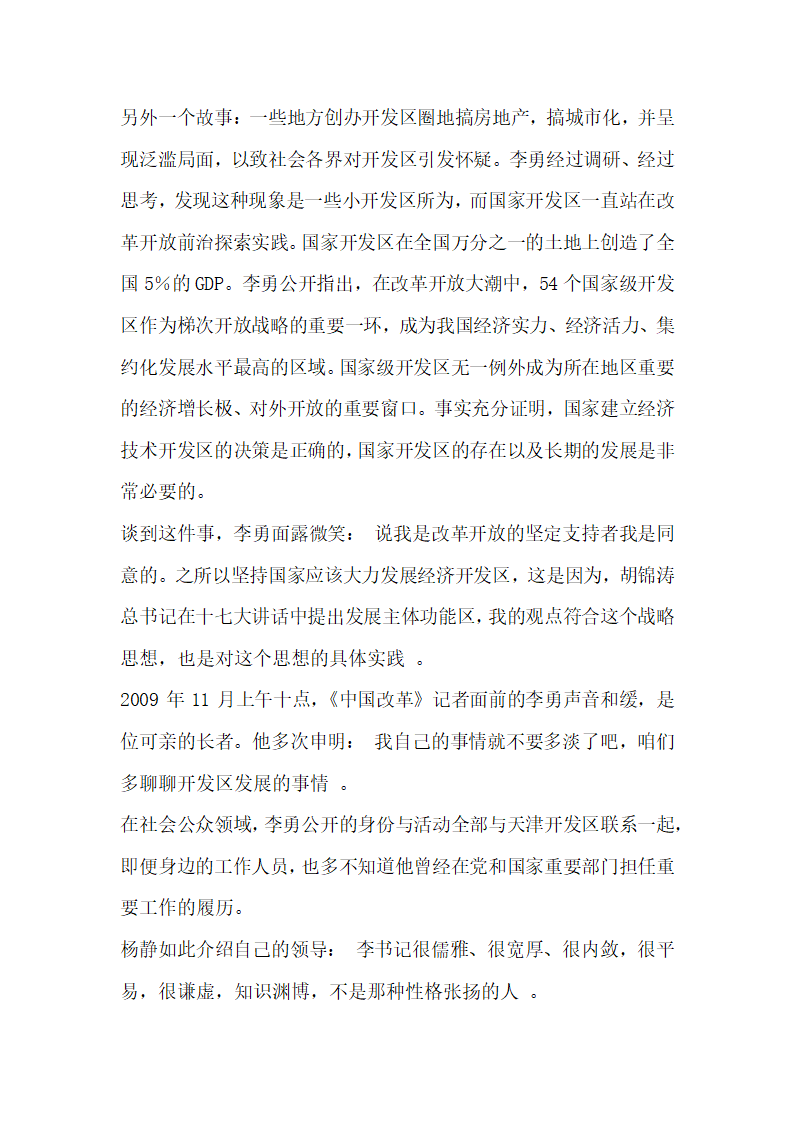 另外一个故事：一些地方创办开发区圈地搞房地产，搞城市化，并呈现泛滥局面，以致社会各界对开发区引发怀疑。李勇经过调研、经过思考，发现这种现象是一些小开发区所为，而国家开发区一直站在改革开放前沿探索实践。国家开发区在全国万分之一的土地上创造了全国 5%的 GDP。李勇公开指出，在改革开放大潮中，54 个国家级开发区作为梯次开放战略的重要一环，成为我国经济实力、经济活力、集约化发展水平最高的区域。国家级开发区无一例外成为所在地区重要的经济增长极、对外开放的重要窗口。事实充分证明，国家建立经济技术开发区的决策是正确的，国家开发区的存在以及长期的发展是非常必要的。

谈到这件事，李勇面露微笑： 说我是改革开放的坚定支持者我是同意的。之所以坚持国家应该大力发展经济开发区，这是因为，胡锦涛总书记在十七大讲话中提出发展主体功能区，我的观点符合这个战略思想，也是对这个思想的具体实践 。

2009 年 11 月上午十点，《中国改革》记者面前的李勇声音和缓，是位可亲的长者。他多次申明： 我自己的事情就不要多淡了吧，咱们多聊聊开发区发展的事情 。

在社会公众领域，李勇公开的身份与活动全部与天津开发区联系一起，即便身边的工作人员，也多不知道他曾经在党和国家重要部门担任重要工作的履历。

杨静如此介绍自己的领导： 李书记很儒雅、很宽厚、很内敛，很平易，很谦虚，知识渊博，不是那种性格张扬的人 。